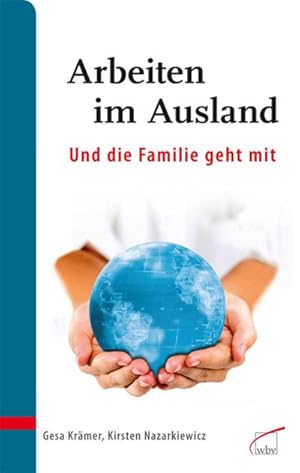 Arbeiten im Ausland

Und die Familie geht mit

Gesa Krämer, Kirsten Nazarkiewicz

wbv